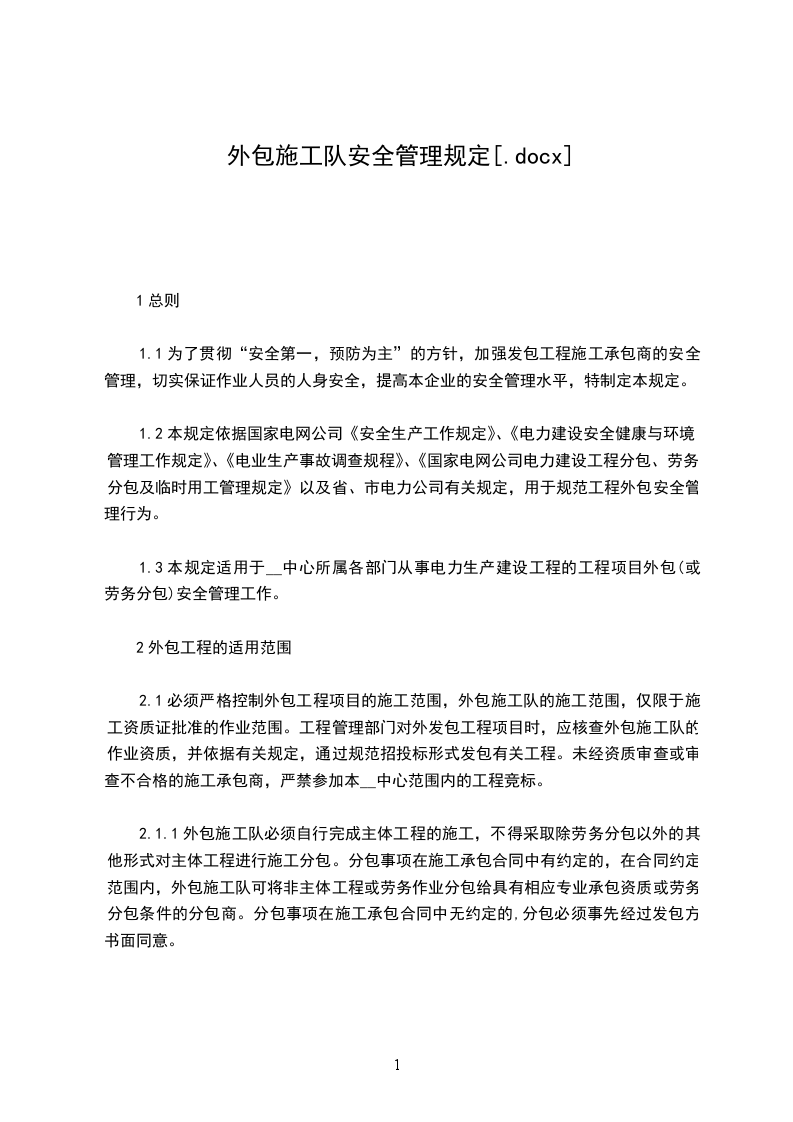 外包施工队安全管理规定[.docx]

1 总则

1.1 为了贯彻“安全第一，预防为主”的方针，加强发包工程施工承包商的安全管理，切实保证作业人员的人身安全，提高本企业的安全管理水平，特制定本规定。

1.2 本规定依据国家电网公司《安全生产工作规定》、《电力建设安全健康与环境管理工作规定》、《电业生产事故调查规程》、《国家电网公司电力建设工程分包、劳务分包及临时用工管理规定》以及省、市电力公司有关规定，用于规范工程外包安全管理行为。

1.3 本规定适用于__中心所属各部门从事电力生产建设工程的工程项目外包(或劳务分包)安全管理工作。

2 外包工程的适用范围

2.1 必须严格控制外包工程项目的施工范围，外包施工队的施工范围，仅限于施工资质证批准的作业范围。工程管理部门对外发包工程项目时，应核查外包施工队的作业资质，并依据有关规定，通过规范招投标形式发包有关工程。未经资质审查或审查不合格的施工承包商，严禁参加本__中心范围内的工程竞标。

2.1.1 外包施工队必须自行完成主体工程的施工，不得采取除劳务分包以外的其他形式对主体工程进行施工分包。分包事项在施工承包合同中有约定的，在合同约定范围内，外包施工队可将非主体工程或劳务作业分包给具有相应专业承包资质或劳务分包条件的分包商。分包事项在施工承包合同中无约定的,分包必须事先经过发包方书面同意。

1